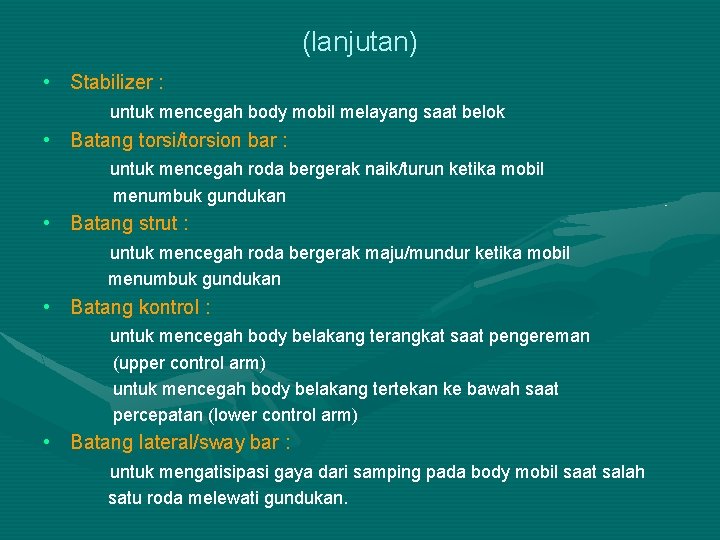 (lanjutan)

• Stabilizer :

untuk mencegah body mobil melayang saat belok

• Batang torsi/torsion bar :

untuk mencegah roda bergerak naik/turun ketika mobil menumbuk gundukan

• Batang strut :

untuk mencegah roda bergerak maju/mundur ketika mobil menumbuk gundukan

• Batang kontrol :

untuk mencegah body belakang terangkat saat pengereman (upper control arm)

untuk mencegah body belakang tertekan ke bawah saat percepatan (lower control arm)

• Batang lateral/sway bar :

untuk mengatisipasi gaya dari samping pada body mobil saat salah satu roda melewati gundukan.